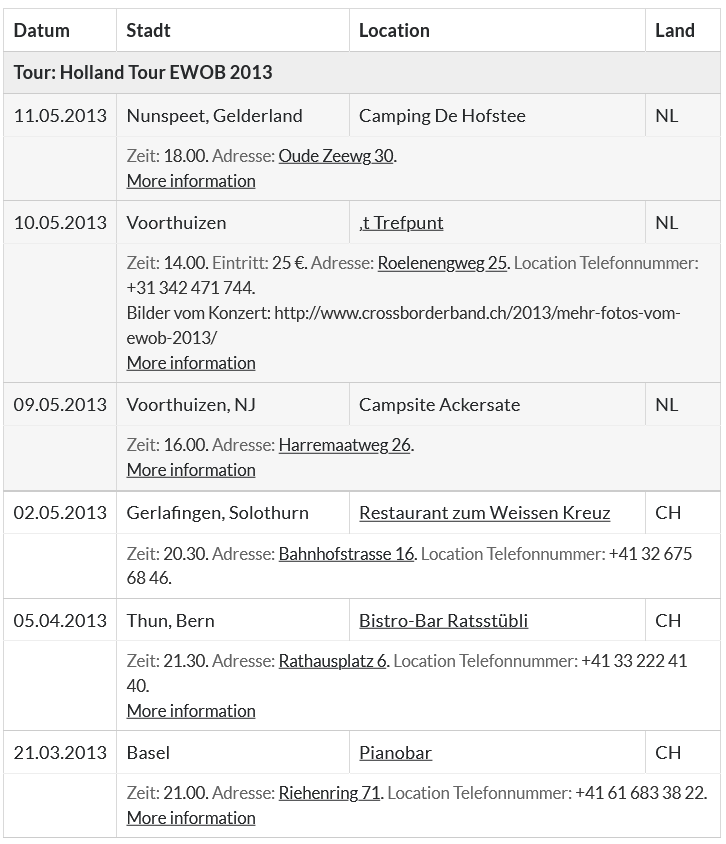 | Datum | Stadt | Location | Land |
|---|---|---|---|
| Tour: Holland Tour EWOB 2013 | | | |
| 11.05.2013 | Nunspeet, Gelderland | Camping De Hofstee | NL |
| | Zeit: 18.00. Adresse: Oude Zeewg 30. More information | | |
| 10.05.2013 | Voorthuizen | ,t Trefpunt | NL |
| | Zeit: 14.00. Eintritt: 25 €. Adresse: Roelenengweg 25. Location Telefonnummer: +31 342 471 744. Bilder vom Konzert: http://www.crossborderband.ch/2013/mehr-fotos-vom-ewob-2013/ More information | | |
| 09.05.2013 | Voorthuizen, NJ | Campsite Ackersate | NL |
| | Zeit: 16.00. Adresse: Harremaatweg 26. More information | | |
| 02.05.2013 | Gerlafingen, Solothurn | Restaurant zum Weissen Kreuz | CH |
| | Zeit: 20.30. Adresse: Bahnhofstrasse 16. Location Telefonnummer: +41 32 675 68 46. | | |
| 05.04.2013 | Thun, Bern | Bistro-Bar Ratsstübli | CH |
| | Zeit: 21.30. Adresse: Rathausplatz 6. Location Telefonnummer: +41 33 222 41 40. More information | | |
| 21.03.2013 | Basel | Pianobar | CH |
| | Zeit: 21.00. Adresse: Riehenring 71. Location Telefonnummer: +41 61 683 38 22. More information | | |